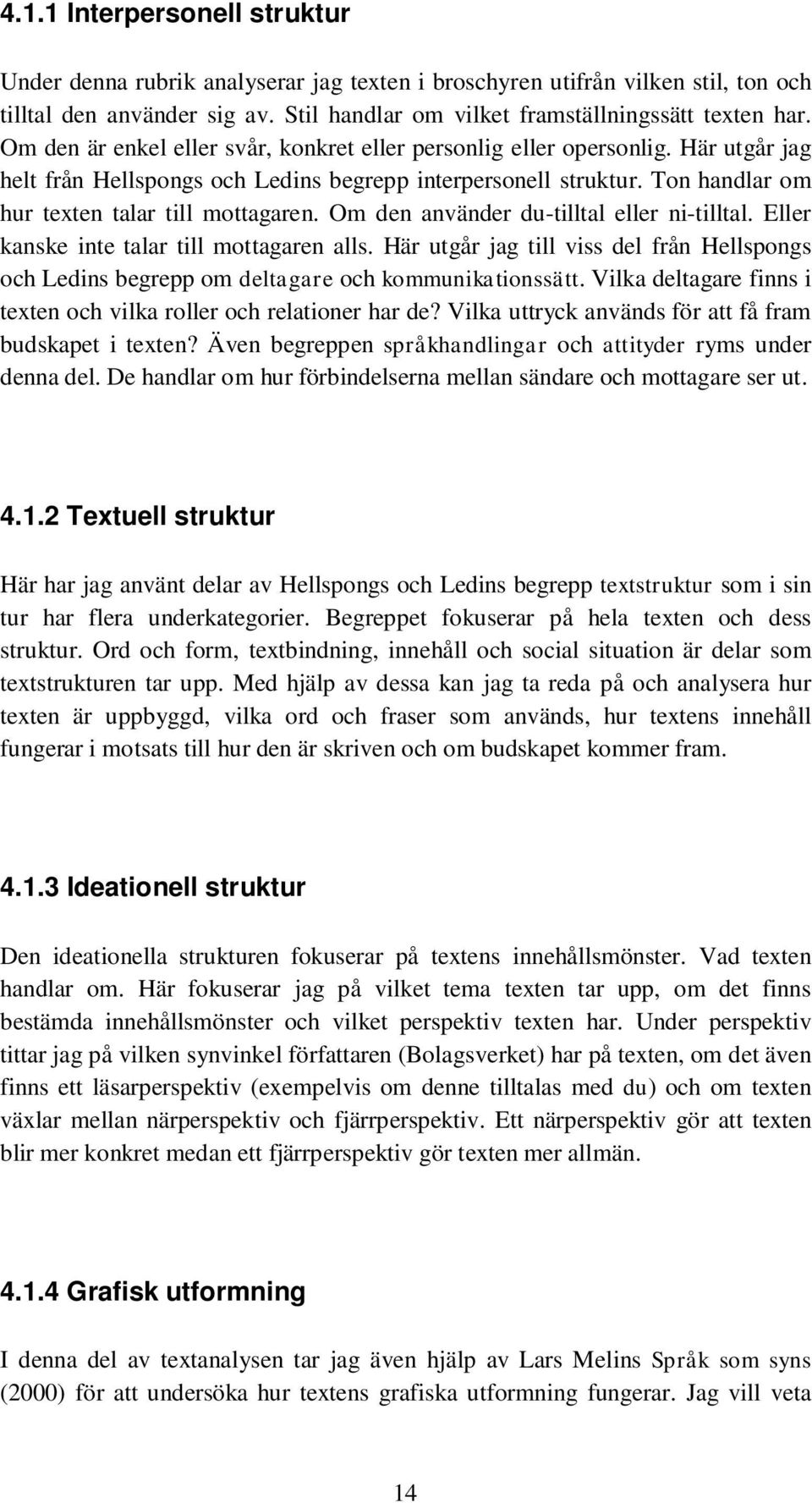 4.1.1 Interpersonell struktur

Under denna rubrik analyserar jag texten i broschyren utifrån vilken stil, ton och tilltal den använder sig av. Stil handlar om vilket framställningssätt texten har. Om den är enkel eller svår, konkret eller personlig eller opersonlig. Här utgår jag helt från Hellspongs och Ledins begrepp interpersonell struktur. Ton handlar om hur texten talar till mottagaren. Om den använder du-tilltal eller ni-tilltal. Eller kanske inte talar till mottagaren alls. Här utgår jag till viss del från Hellspongs och Ledins begrepp om deltagare och kommunikationssätt. Vilka deltagare finns i texten och vilka roller och relationer har de? Vilka uttryck används för att få fram budskapet i texten? Även begreppen språkhandlingar och attityder ryms under denna del. De handlar om hur förbindelserna mellan sändare och mottagare ser ut.

4.1.2 Textuell struktur

Här har jag använt delar av Hellspongs och Ledins begrepp textstruktur som i sin tur har flera underkategorier. Begreppet fokuserar på hela texten och dess struktur. Ord och form, textbindning, innehåll och social situation är delar som textstrukturen tar upp. Med hjälp av dessa kan jag ta reda på och analysera hur texten är uppbyggd, vilka ord och fraser som används, hur textens innehåll fungerar i motsats till hur den är skriven och om budskapet kommer fram.

4.1.3 Ideationell struktur

Den ideationella strukturen fokuserar på textens innehållsmönster. Vad texten handlar om. Här fokuserar jag på vilket tema texten tar upp, om det finns bestämda innehållsmönster och vilket perspektiv texten har. Under perspektiv tittar jag på vilken synvinkel författaren (Bolagsverket) har på texten, om det även finns ett läsarperspektiv (exempelvis om denne tilltalas med du) och om texten växlar mellan närperspektiv och fjärrperspektiv. Ett närperspektiv gör att texten blir mer konkret medan ett fjärrperspektiv gör texten mer allmän.

4.1.4 Grafisk utformning

I denna del av textanalysen tar jag även hjälp av Lars Melins Språk som syns (2000) för att undersöka hur textens grafiska utformning fungerar. Jag vill veta

14